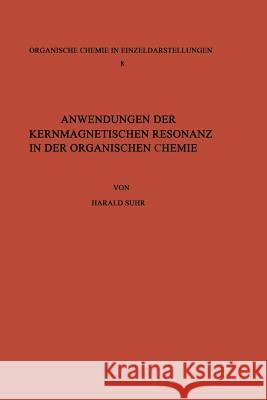 ORGANISCHE CHEMIE IN EINZELDARSTELLUNGEN
8

ANWENDUNGEN DER KERNMAGNETISCHEN RESONANZ IN DER ORGANISCHEN CHEMIE

VON

HARALD SUHR

Kraina Książek